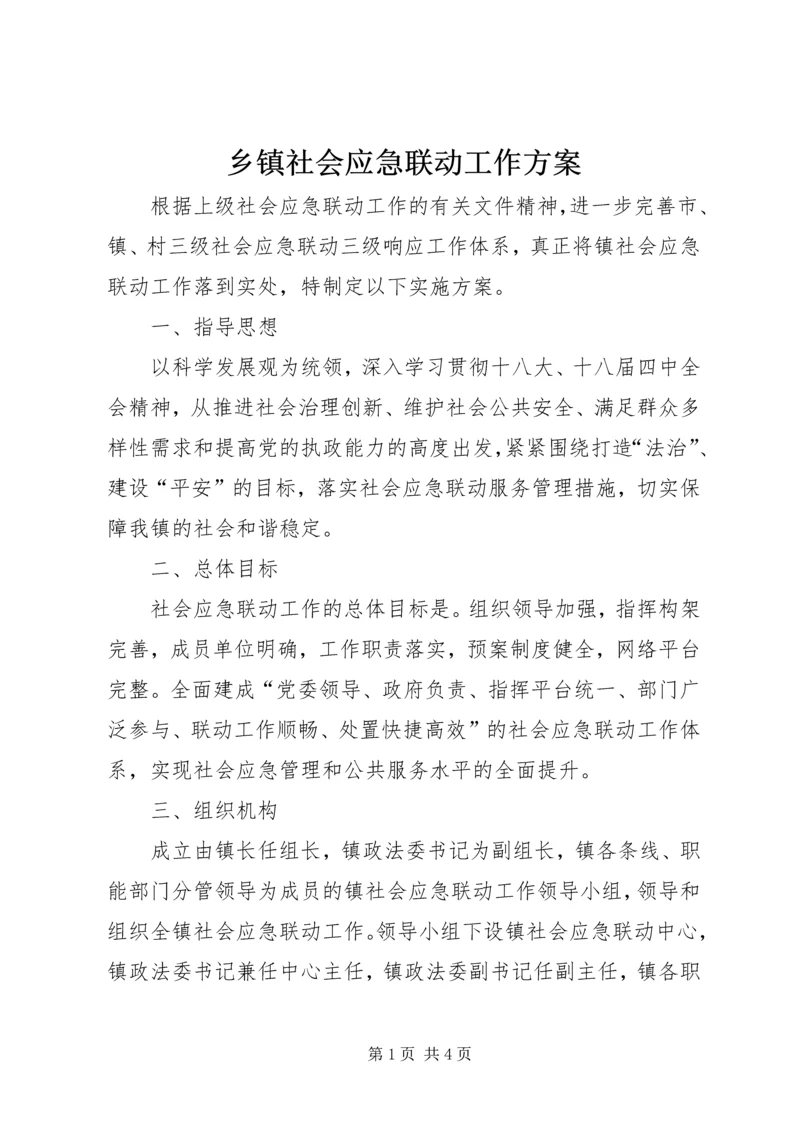 乡镇社会应急联动工作方案

根据上级社会应急联动工作的有关文件精神，进一步完善市、镇、村三级社会应急联动三级响应工作体系，真正将镇社会应急联动工作落到实处，特制定以下实施方案。

一、指导思想

以科学发展观为统领，深入学习贯彻十八大、十八届四中全会精神，从推进社会治理创新、维护社会公共安全、满足群众多样性需求和提高党的执政能力的高度出发，紧紧围绕打造“法治”、建设“平安”的目标，落实社会应急联动服务管理措施，切实保障我镇的社会和谐稳定。

二、总体目标

社会应急联动工作的总体目标是。组织领导加强，指挥构架完善，成员单位明确，工作职责落实，预案制度健全，网络平台完整。全面建成“党委领导、政府负责、指挥平台统一、部门广泛参与、联动工作顺畅、处置快捷高效”的社会应急联动工作体系，实现社会应急管理和公共服务水平的全面提升。

三、组织机构

成立由镇长任组长，镇政法委书记为副组长，镇各条线、职能部门分管领导为成员的镇社会应急联动工作领导小组，领导和组织全镇社会应急联动工作。领导小组下设镇社会应急联动中心，镇政法委书记兼任中心主任，镇政法委副书记任副主任，镇各职

第 1 页 共 4 页